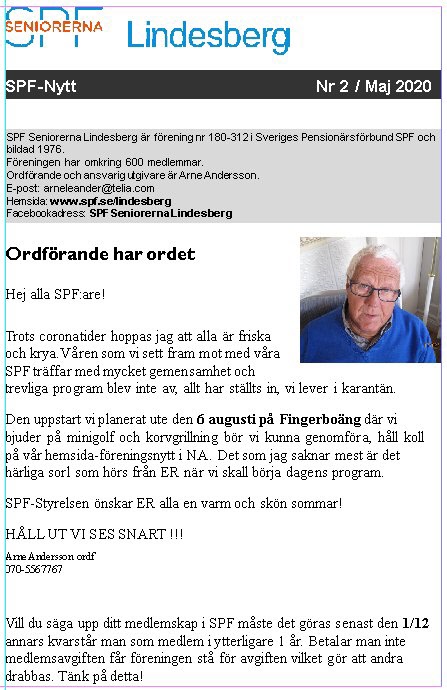 SPF SENIORERNA Lindesberg

SPF-Nytt Nr 2 / Maj 2020

SPF Seniorerna Lindesberg är förening nr 180-312 i Sveriges Pensionärsförbund SPF och bildad 1976.
Föreningen har omkring 600 medlemmar.
Ordförande och ansvarig utgivare är Arne Andersson.
E-post: arneleander@telia.com
Hemsida: www.spf.se/lindesberg
Facebookadress: SPF Seniorerna Lindesberg

Ordförande har ordet

Hej alla SPF:are!

Trots coronatider hoppas jag att alla är friska och krya.Våren som vi sett fram mot med våra SPF träffar med mycket gemensamhet och trevliga program blev inte av, allt har ställts in, vi lever i karantän.

Den uppstart vi planerat ute den 6 augusti på Fingerboäng där vi bjuder på minigolf och korvgrillning bör vi kunna genomföra, håll koll på vår hemsida-föreningsnytt i NA. Det som jag saknar mest är det härliga sorl som hörs från ER när vi skall börja dagens program.

SPF-Styrelsen önskar ER alla en varm och skön sommar!

HÅLL UT VI SES SNART !!!

Arne Andersson ordf
070-5567767

Vill du säga upp ditt medlemskap i SPF måste det göras senast den 1/12 annars kvarstår man som medlem i ytterligare 1 år. Betalar man inte medlemsavgiften får föreningen stå för avgiften vilket gör att andra drabbas. Tänk på detta!